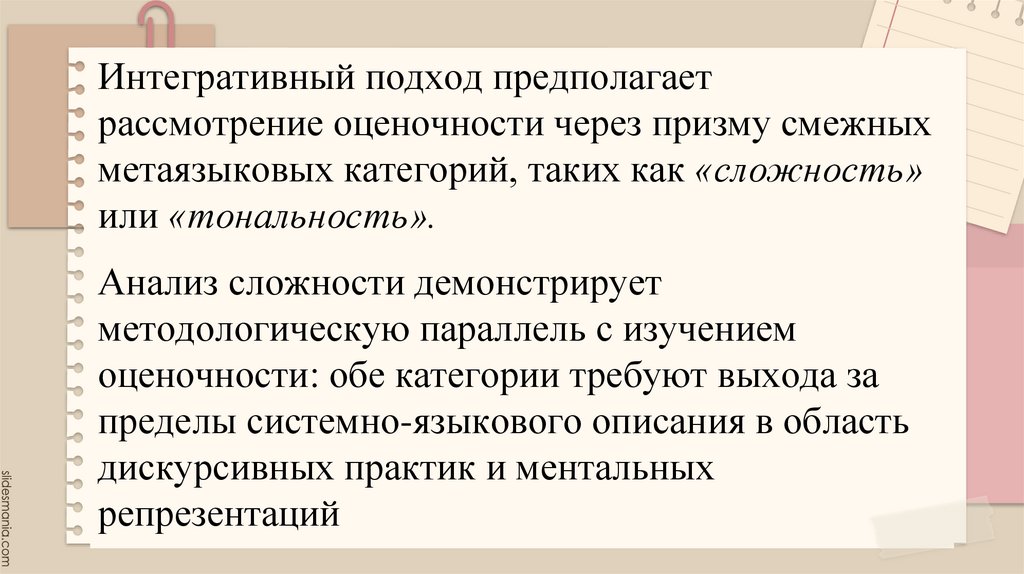 Интегративный подход предполагает рассмотрение оценочности через призму смежных метаязыковых категорий, таких как «сложность» или «тональность».

Анализ сложности демонстрирует методологическую параллель с изучением оценочности: обе категории требуют выхода за пределы системно-языкового описания в область дискурсивных практик и ментальных репрезентаций

slidesmania.com